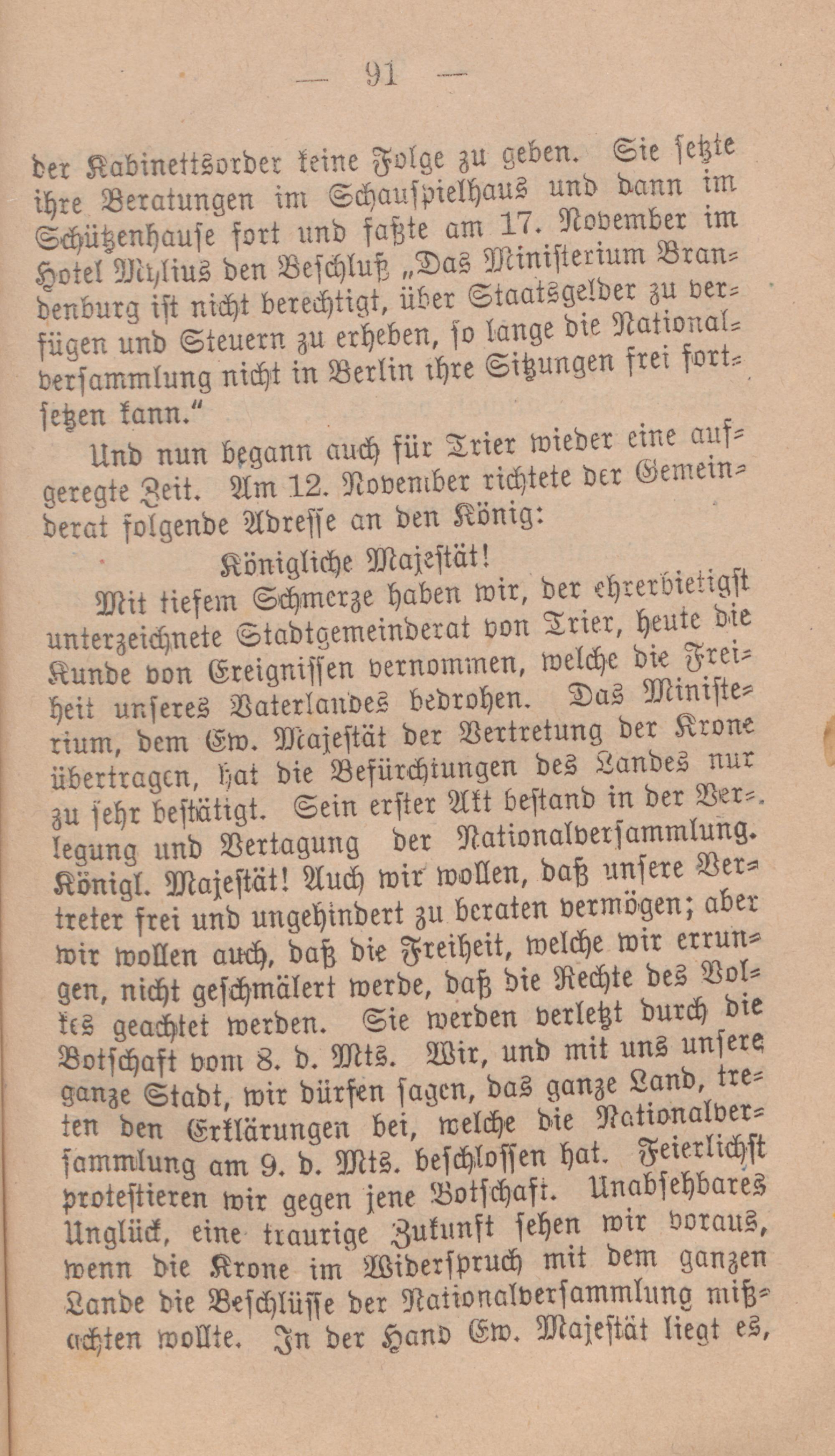 — 91 —

der Kabinettsorder keine Folge zu geben. Sie ſetzte ihre Beratungen im Schauſpielhaus und dann im Schützenhauſe fort und faßte am 17. November im Hotel Mylius den Beſchluß „Das Miniſterium Brandenburg iſt nicht berechtigt, über Staatsgelder zu verfügen und Steuern zu erheben, ſo lange die Nationalverſammlung nicht in Berlin ihre Sitzungen frei fortſetzen kann.“

Und nun begann auch für Trier wieder eine aufgeregte Zeit. Am 12. November richtete der Gemeinderat folgende Adreſſe an den König:

Königliche Majeſtät!

Mit tiefem Schmerze haben wir, der ehrerbietigſt unterzeichnete Stadtgemeinderat von Trier, heute die Kunde von Ereigniſſen vernommen, welche die Freiheit unſeres Vaterlandes bedrohen. Das Miniſterium, dem Ew. Majeſtät der Vertretung der Krone übertragen, hat die Befürchtungen des Landes nur zu ſehr beſtätigt. Sein erſter Akt beſtand in der Verlegung und Vertagung der Nationalverſammlung. Königl. Majeſtät! Auch wir wollen, daß unſere Vertreter frei und ungehindert zu beraten vermögen; aber wir wollen auch, daß die Freiheit, welche wir errungen, nicht geſchmälert werde, daß die Rechte des Volkes geachtet werden. Sie werden verletzt durch die Botſchaft vom 8. d. Mts. Wir, und mit uns unſere ganze Stadt, wir dürfen ſagen, das ganze Land, treten den Erklärungen bei, welche die Nationalverſammlung am 9. d. Mts. beſchloſſen hat. Feierlichſt proteſtieren wir gegen jene Botſchaft. Unabſehbares Unglück, eine traurige Zukunft ſehen wir voraus, wenn die Krone im Widerſpruch mit dem ganzen Lande die Beſchlüſſe der Nationalverſammlung mißachten wollte. In der Hand Ew. Majeſtät liegt es,